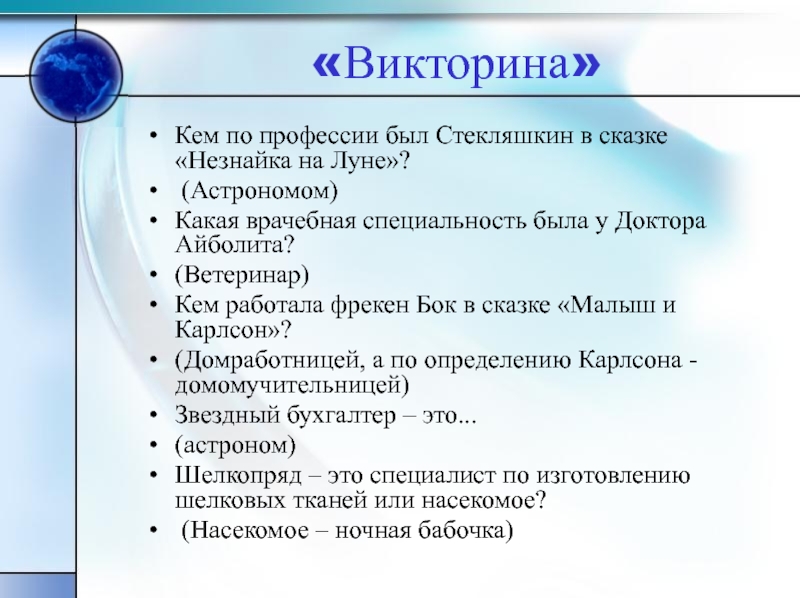 «Викторина»

• Кем по профессии был Стекляшкин в сказке «Незнайка на Луне»?
• (Астрономом)
• Какая врачебная специальность была у Доктора Айболита?
• (Ветеринар)
• Кем работала фрекен Бок в сказке «Малыш и Карлсон»?
• (Домработницей, а по определению Карлсона - домомучительницей)
• Звездный бухгалтер – это...
• (астроном)
• Шелкопряд – это специалист по изготовлению шелковых тканей или насекомое?
• (Насекомое – ночная бабочка)